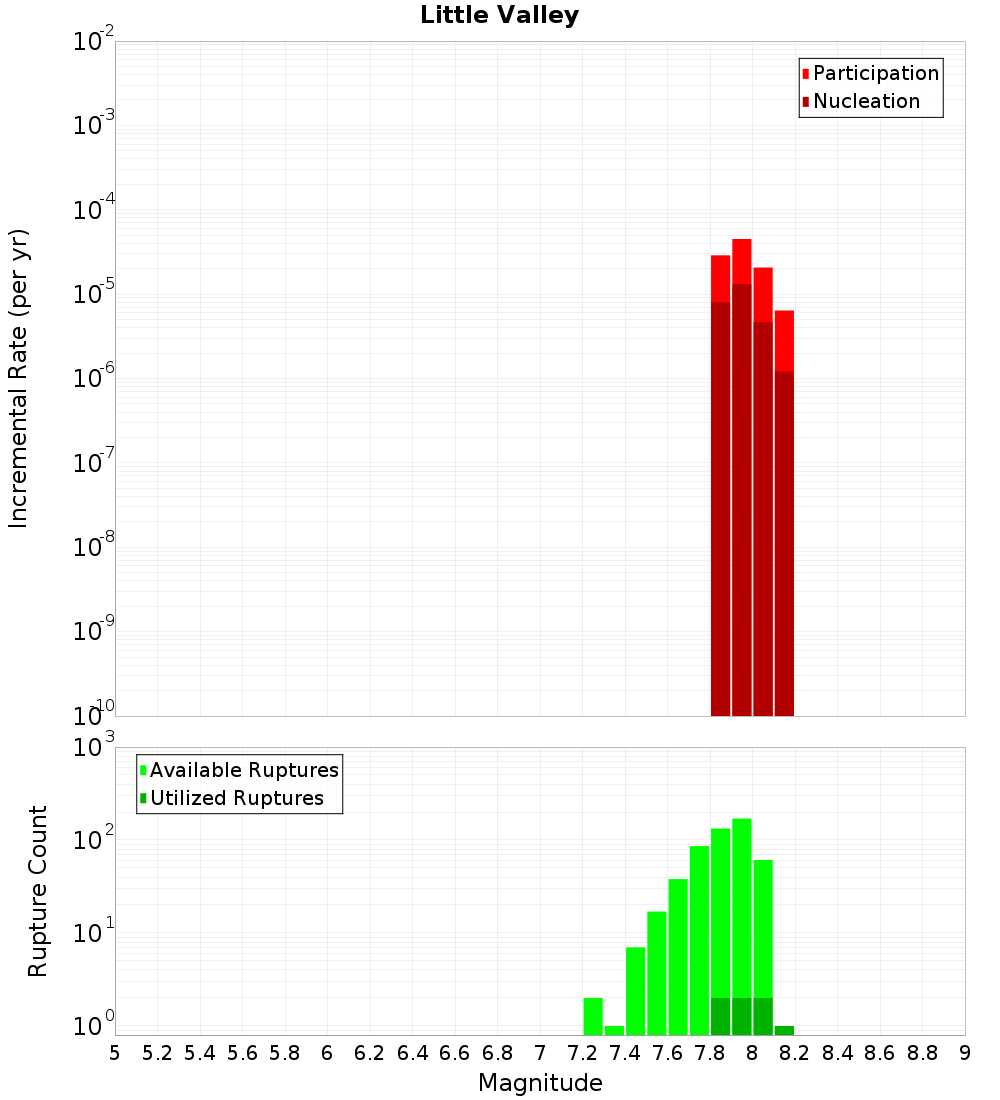 Little Valley

Participation
Nucleation

Incremental Rate (per yr)

$10^{-2}$
$10^{-3}$
$10^{-4}$
$10^{-5}$
$10^{-6}$
$10^{-7}$
$10^{-8}$
$10^{-9}$
$10^{-10}$

Available Ruptures
Utilized Ruptures

Rupture Count

$10^{3}$
$10^{2}$
$10^{1}$
$10^{0}$

5 5.2 5.4 5.6 5.8 6 6.2 6.4 6.6 6.8 7 7.2 7.4 7.6 7.8 8 8.2 8.4 8.6 8.8 9

Magnitude